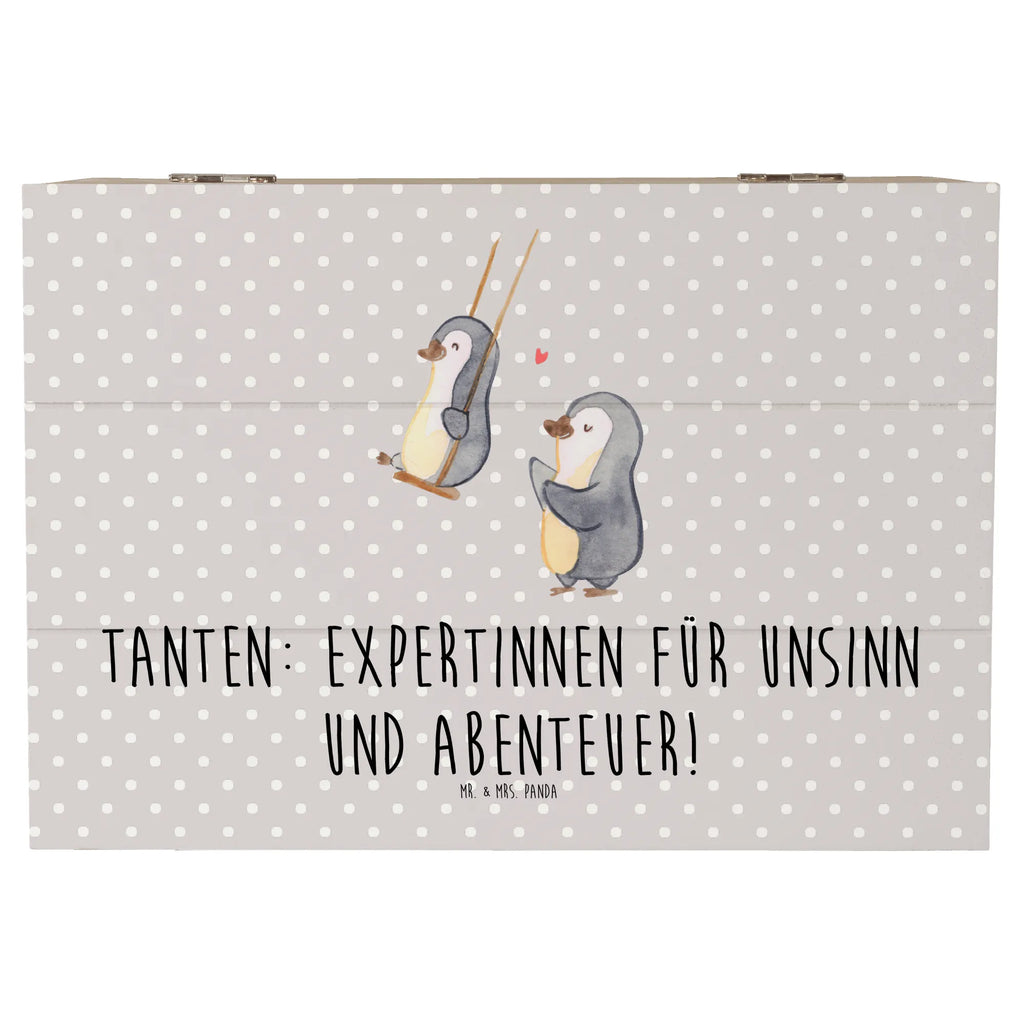 TANTEN: EXPERTINNEN FÜR UNSINN UND ABENTEUER!

MR. & MRS. PANDA